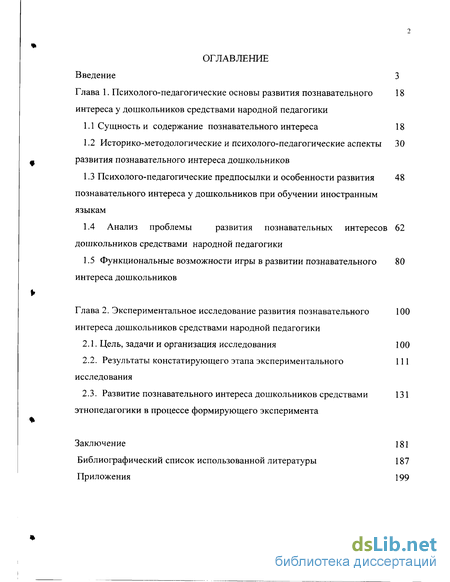 2

ОГЛАВЛЕНИЕ

Введение 3

Глава 1. Психолого-педагогические основы развития познавательного интереса у дошкольников средствами народной педагогики 18

1.1 Сущность и содержание познавательного интереса 18

1.2 Историко-методологические и психолого-педагогические аспекты развития познавательного интереса дошкольников 30

1.3 Психолого-педагогические предпосылки и особенности развития познавательного интереса у дошкольников при обучении иностранным языкам 48

1.4 Анализ проблемы развития познавательных интересов дошкольников средствами народной педагогики 62

1.5 Функциональные возможности игры в развитии познавательного интереса дошкольников 80

Глава 2. Экспериментальное исследование развития познавательного интереса дошкольников средствами народной педагогики 100

2.1. Цель, задачи и организация исследования 100

2.2. Результаты констатирующего этапа экспериментального исследования 111

2.3. Развитие познавательного интереса дошкольников средствами этнопедагогики в процессе формирующего эксперимента 131

Заключение 181

Библиографический список использованной литературы 187

Приложения 199

dsLib.net
библиотека диссертаций